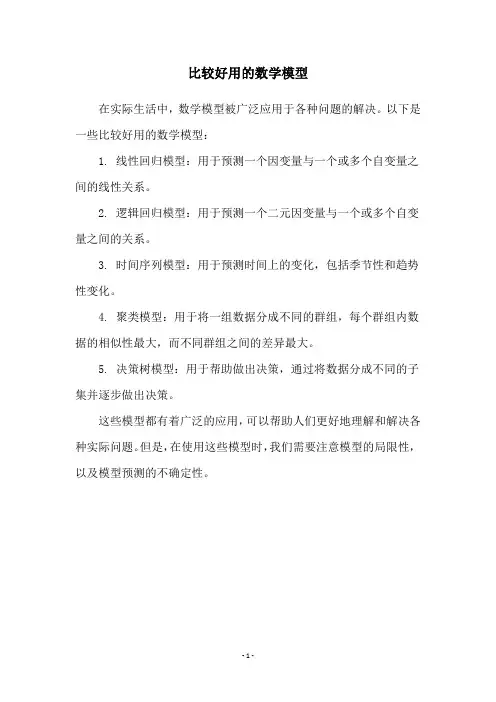 比较好用的数学模型

在实际生活中，数学模型被广泛应用于各种问题的解决。以下是一些比较好用的数学模型：

1. 线性回归模型：用于预测一个因变量与一个或多个自变量之间的线性关系。

2. 逻辑回归模型：用于预测一个二元因变量与一个或多个自变量之间的关系。

3. 时间序列模型：用于预测时间上的变化，包括季节性和趋势性变化。

4. 聚类模型：用于将一组数据分成不同的群组，每个群组内数据的相似性最大，而不同群组之间的差异最大。

5. 决策树模型：用于帮助做出决策，通过将数据分成不同的子集并逐步做出决策。

这些模型都有着广泛的应用，可以帮助人们更好地理解和解决各种实际问题。但是，在使用这些模型时，我们需要注意模型的局限性，以及模型预测的不确定性。

- 1 -